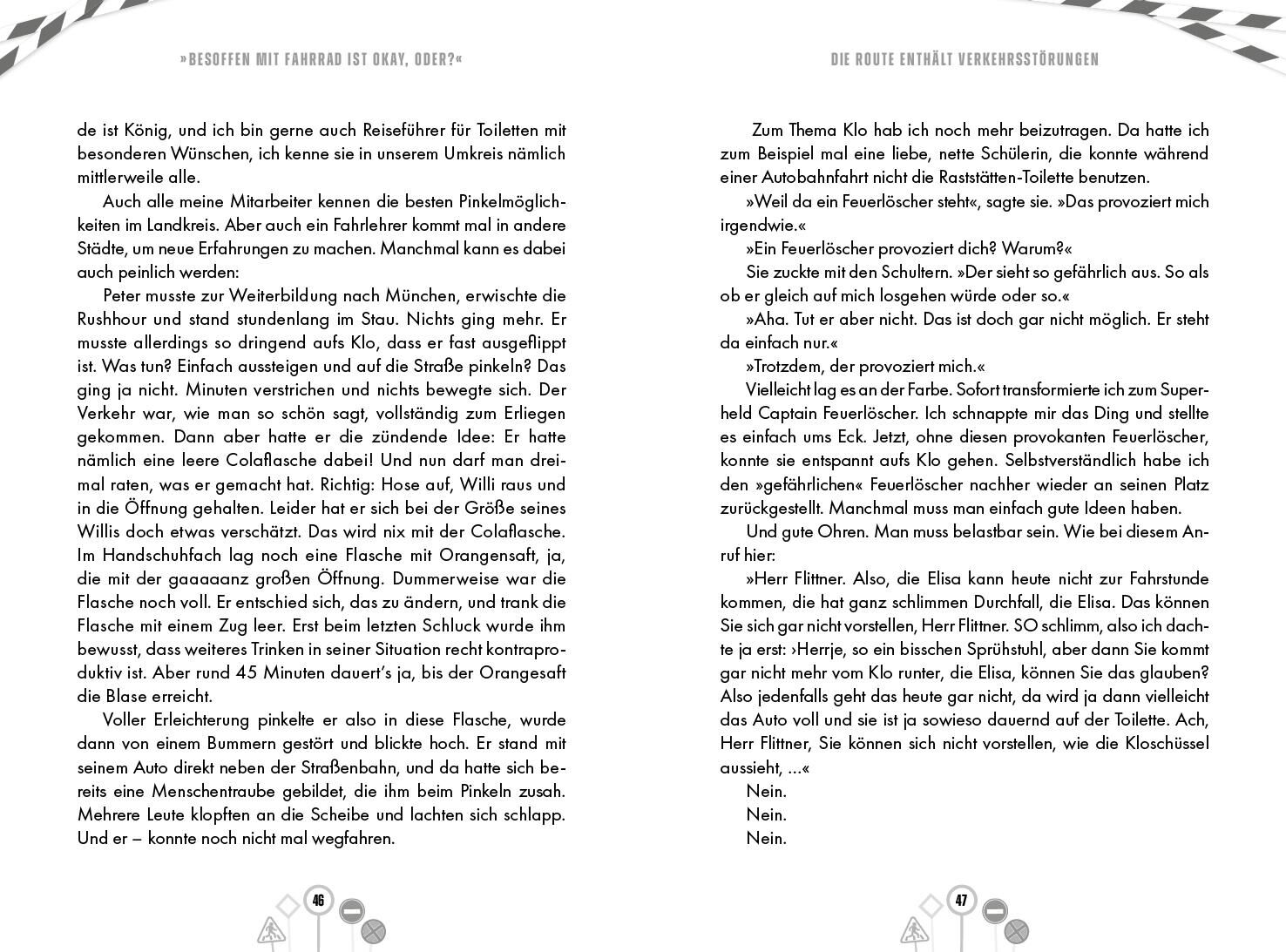 »BESOFFEN MIT FAHRRAD IST OKAY, ODER?«

de ist König, und ich bin gerne auch Reiseführer für Toiletten mit besonderen Wünschen, ich kenne sie in unserem Umkreis nämlich mittlerweile alle.

Auch alle meine Mitarbeiter kennen die besten Pinkelmöglichkeiten im Landkreis. Aber auch ein Fahrlehrer kommt mal in andere Städte, um neue Erfahrungen zu machen. Manchmal kann es dabei auch peinlich werden:

Peter musste zur Weiterbildung nach München, erwischte die Rushhour und stand stundenlang im Stau. Nichts ging mehr. Er musste allerdings so dringend aufs Klo, dass er fast ausgeflippt ist. Was tun? Einfach aussteigen und auf die Straße pinkeln? Das ging ja nicht. Minuten verstrichen und nichts bewegte sich. Der Verkehr war, wie man so schön sagt, vollständig zum Erliegen gekommen. Dann aber hatte er die zündende Idee: Er hatte nämlich eine leere Colaflasche dabei! Und nun darf man dreimal raten, was er gemacht hat. Richtig: Hose auf, Willi raus und in die Öffnung gehalten. Leider hat er sich bei der Größe seines Willis doch etwas verschätzt. Das wird nix mit der Colaflasche. Im Handschuhfach lag noch eine Flasche mit Orangensaft, ja, die mit der gaaaaanz großen Öffnung. Dummerweise war die Flasche noch voll. Er entschied sich, das zu ändern, und trank die Flasche mit einem Zug leer. Erst beim letzten Schluck wurde ihm bewusst, dass weiteres Trinken in seiner Situation recht kontraproduktiv ist. Aber rund 45 Minuten dauert's ja, bis der Orangesaft die Blase erreicht.

Voller Erleichterung pinkelte er also in diese Flasche, wurde dann von einem Bummern gestört und blickte hoch. Er stand mit seinem Auto direkt neben der Straßenbahn, und da hatte sich bereits eine Menschentraube gebildet, die ihm beim Pinkeln zusah. Mehrere Leute klopften an die Scheibe und lachten sich schlapp. Und er – konnte noch nicht mal wegfahren.

46

DIE ROUTE ENTHÄLT VERKEHRSSTÖRUNGEN

Zum Thema Klo hab ich noch mehr beizutragen. Da hatte ich zum Beispiel mal eine liebe, nette Schülerin, die konnte während einer Autobahnfahrt nicht die Raststätten-Toilette benutzen.

»Weil da ein Feuerlöscher steht«, sagte sie. »Das provoziert mich irgendwie.«

»Ein Feuerlöscher provoziert dich? Warum?«

Sie zuckte mit den Schultern. »Der sieht so gefährlich aus. So als ob er gleich auf mich losgehen würde oder so.«

»Aha. Tut er aber nicht. Das ist doch gar nicht möglich. Er steht da einfach nur.«

»Trotzdem, der provoziert mich.«

Vielleicht lag es an der Farbe. Sofort transformierte ich zum Superheld Captain Feuerlöscher. Ich schnappte mir das Ding und stellte es einfach ums Eck. Jetzt, ohne diesen provokanten Feuerlöscher, konnte sie entspannt aufs Klo gehen. Selbstverständlich habe ich den »gefährlichen« Feuerlöscher nachher wieder an seinen Platz zurückgestellt. Manchmal muss man einfach gute Ideen haben.

Und gute Ohren. Man muss belastbar sein. Wie bei diesem Anruf hier:

»Herr Flittner. Also, die Elisa kann heute nicht zur Fahrstunde kommen, die hat ganz schlimmen Durchfall, die Elisa. Das können Sie sich gar nicht vorstellen, Herr Flittner. SO schlimm, also ich dachte ja erst: ›Herrje, so ein bisschen Sprühstuhl, aber dann Sie kommt gar nicht mehr vom Klo runter, die Elisa, können Sie das glauben? Also jedenfalls geht das heute gar nicht, da wird ja dann vielleicht das Auto voll und sie ist ja sowieso dauernd auf der Toilette. Ach, Herr Flittner, Sie können sich nicht vorstellen, wie die Kloschüssel aussieht, ...«

Nein.

Nein.

Nein.

47